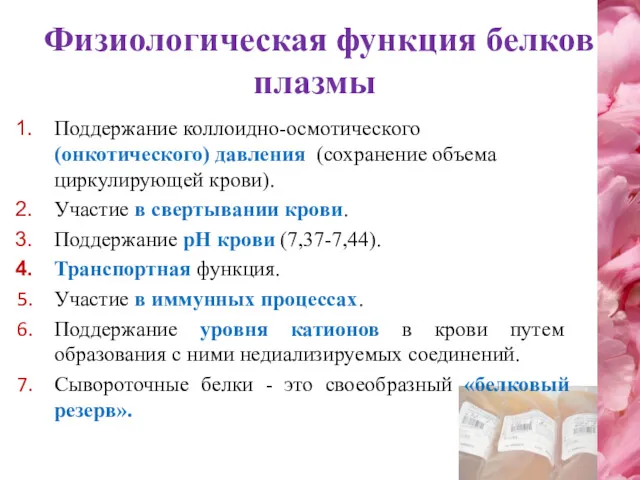 Физиологическая функция белков плазмы

1. Поддержание коллоидно-осмотического (онкотического) давления (сохранение объема циркулирующей крови).
2. Участие в свертывании крови.
3. Поддержание pH крови (7,37-7,44).
4. Транспортная функция.
5. Участие в иммунных процессах.
6. Поддержание уровня катионов в крови путем образования с ними недиализируемых соединений.
7. Сывороточные белки - это своеобразный «белковый резерв».